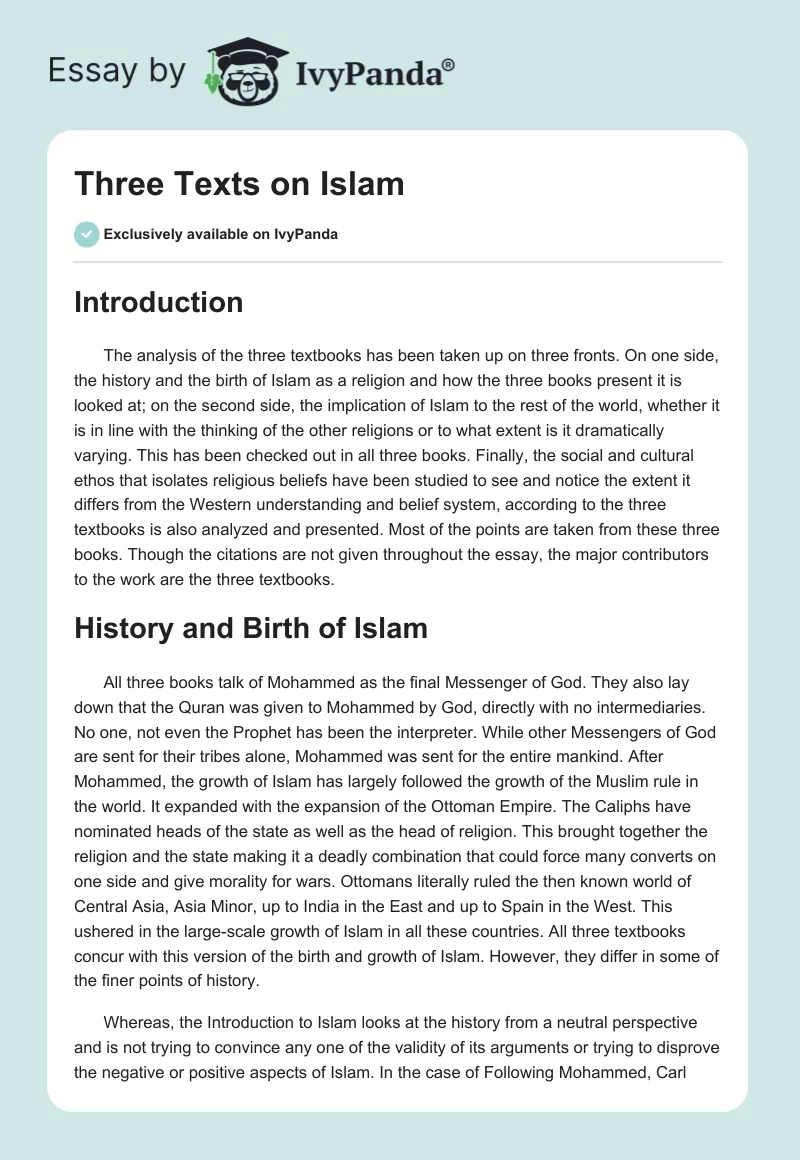 Essay by IvyPanda®

Three Texts on Islam

Exclusively available on IvyPanda

Introduction

The analysis of the three textbooks has been taken up on three fronts. On one side, the history and the birth of Islam as a religion and how the three books present it is looked at; on the second side, the implication of Islam to the rest of the world, whether it is in line with the thinking of the other religions or to what extent is it dramatically varying. This has been checked out in all three books. Finally, the social and cultural ethos that isolates religious beliefs have been studied to see and notice the extent it differs from the Western understanding and belief system, according to the three textbooks is also analyzed and presented. Most of the points are taken from these three books. Though the citations are not given throughout the essay, the major contributors to the work are the three textbooks.

History and Birth of Islam

All three books talk of Mohammed as the final Messenger of God. They also lay down that the Quran was given to Mohammed by God, directly with no intermediaries. No one, not even the Prophet has been the interpreter. While other Messengers of God are sent for their tribes alone, Mohammed was sent for the entire mankind. After Mohammed, the growth of Islam has largely followed the growth of the Muslim rule in the world. It expanded with the expansion of the Ottoman Empire. The Caliphs have nominated heads of the state as well as the head of religion. This brought together the religion and the state making it a deadly combination that could force many converts on one side and give morality for wars. Ottomans literally ruled the then known world of Central Asia, Asia Minor, up to India in the East and up to Spain in the West. This ushered in the large-scale growth of Islam in all these countries. All three textbooks concur with this version of the birth and growth of Islam. However, they differ in some of the finer points of history.

Whereas, the Introduction to Islam looks at the history from a neutral perspective and is not trying to convince any one of the validity of its arguments or trying to disprove the negative or positive aspects of Islam. In the case of Following Mohammed, Carl